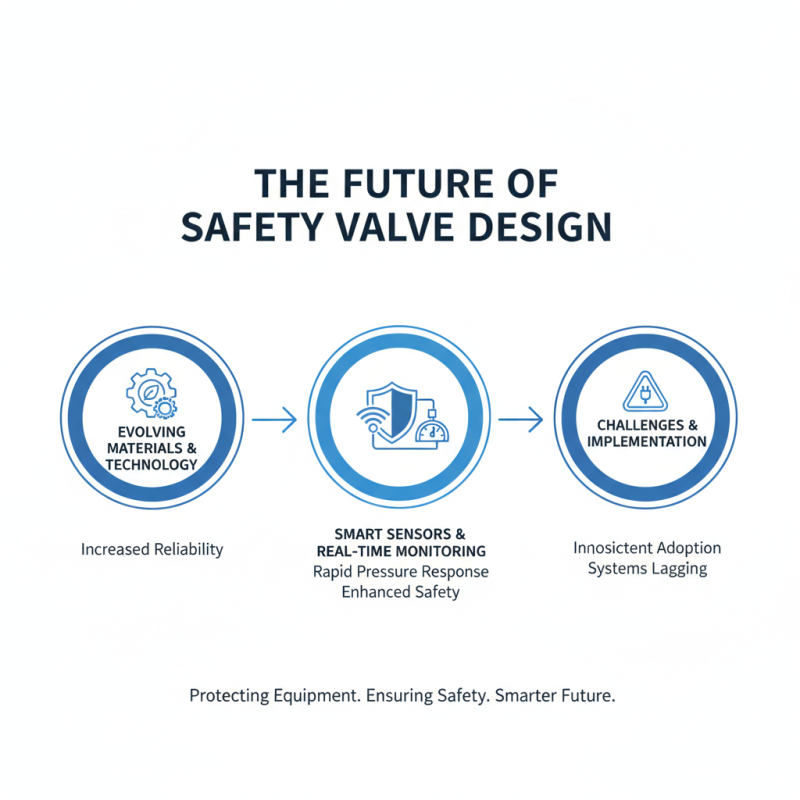 THE FUTURE OF SAFETY VALVE DESIGN

EVOLVING MATERIALS & TECHNOLOGY

Increased Reliability

SMART SENSORS & REAL-TIME MONITORING

Rapid Pressure Response
Enhanced Safety

CHALLENGES & IMPLEMENTATION

Innosictent Adoption
Systems Lagging

Protecting Equipment. Ensuring Safety. Smarter Future.